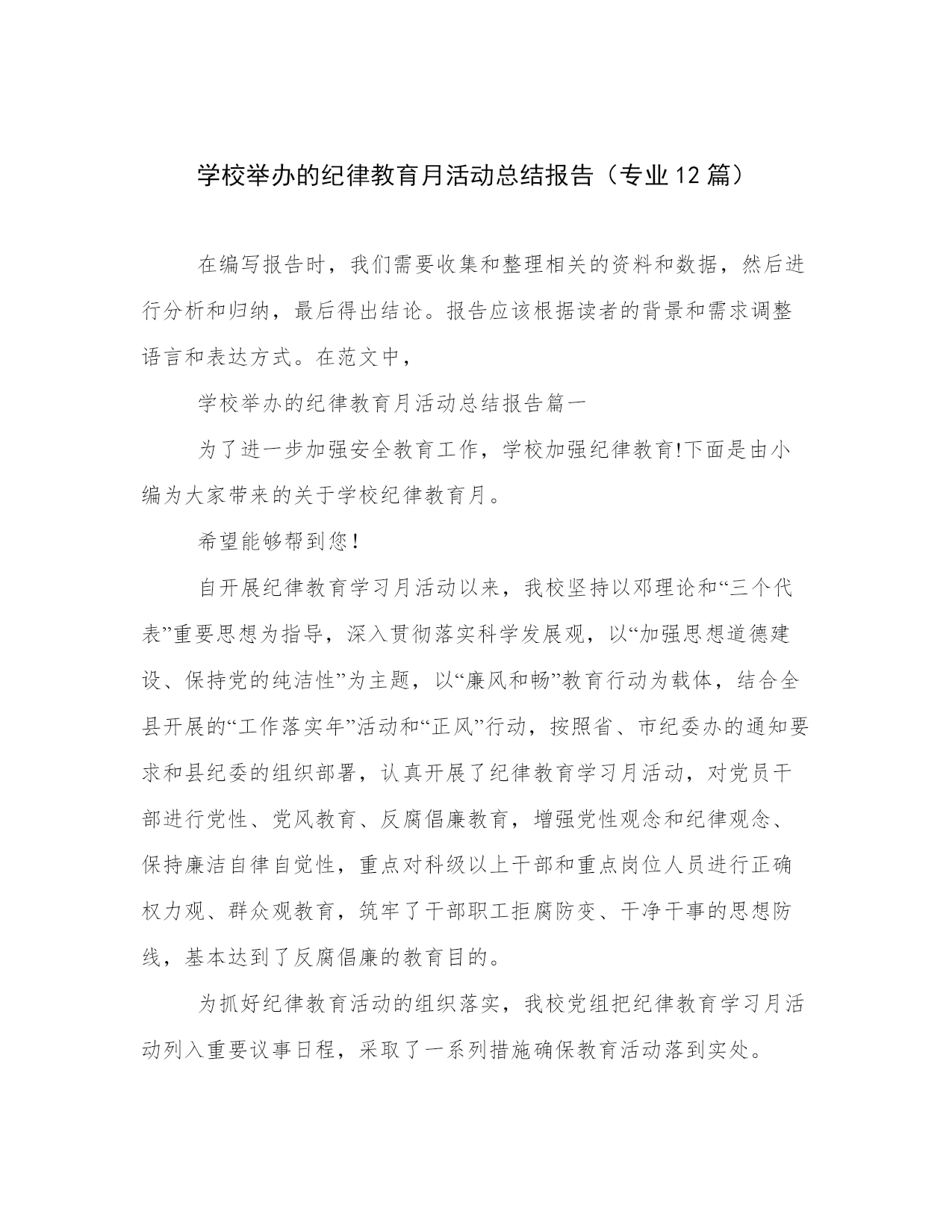 学校举办的纪律教育月活动总结报告（专业12篇）

在编写报告时，我们需要收集和整理相关的资料和数据，然后进行分析和归纳，最后得出结论。报告应该根据读者的背景和需求调整语言和表达方式。在范文中，

学校举办的纪律教育月活动总结报告篇一

为了进一步加强安全教育工作，学校加强纪律教育!下面是由小编为大家带来的关于学校纪律教育月。

希望能够帮到您！

自开展纪律教育学习月活动以来，我校坚持以邓理论和“三个代表”重要思想为指导，深入贯彻落实科学发展观，以“加强思想道德建设、保持党的纯洁性”为主题，以“廉风和畅”教育行动为载体，结合全县开展的“工作落实年”活动和“正风”行动，按照省、市纪委办的通知要求和县纪委的组织部署，认真开展了纪律教育学习月活动，对党员干部进行党性、党风教育、反腐倡廉教育，增强党性观念和纪律观念、保持廉洁自律自觉性，重点对科级以上干部和重点岗位人员进行正确权力观、群众观教育，筑牢了干部职工拒腐防变、干净干事的思想防线，基本达到了反腐倡廉的教育目的。

为抓好纪律教育活动的组织落实，我校党组把纪律教育学习月活动列入重要议事日程，采取了一系列措施确保教育活动落到实处。